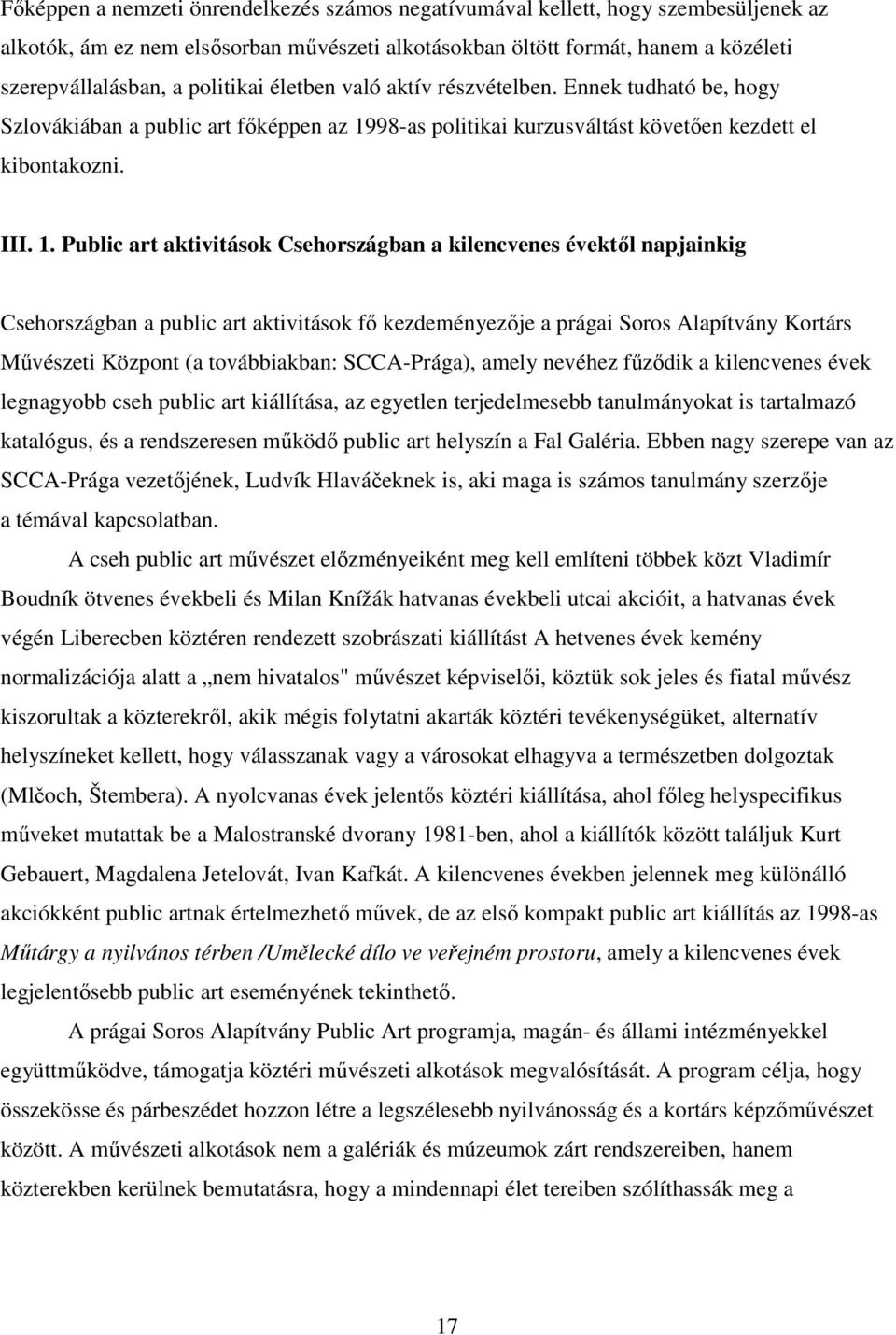 Főképpen a nemzeti önrendelkezés számos negatívumával kellett, hogy szembesüljenek az alkotók, ám ez nem elsősorban művészeti alkotásokban öltött formát, hanem a közéleti szerepvállalásban, a politikai életben való aktív részvételben. Ennek tudható be, hogy Szlovákiában a public art főképpen az 1998-as politikai kurzusváltást követően kezdett el kibontakozni.

III. 1. Public art aktivitások Csehországban a kilencvenes évektől napjainkig

Csehországban a public art aktivitások fő kezdeményezője a prágai Soros Alapítvány Kortárs Művészeti Központ (a továbbiakban: SCCA-Prága), amely nevéhez fűződik a kilencvenes évek legnagyobb cseh public art kiállítása, az egyetlen terjedelmesebb tanulmányokat is tartalmazó katalógus, és a rendszeresen működő public art helyszín a Fal Galéria. Ebben nagy szerepe van az SCCA-Prága vezetőjének, Ludvík Hlaváčeknek is, aki maga is számos tanulmány szerzője a témával kapcsolatban.

A cseh public art művészet előzményeiként meg kell említeni többek közt Vladimír Boudník ötvenes évekbeli és Milan Knížák hatvanas évekbeli utcai akcióit, a hatvanas évek végén Liberecben köztéren rendezett szobrászati kiállítást A hetvenes évek kemény normalizációja alatt a „nem hivatalos" művészet képviselői, köztük sok jeles és fiatal művész kiszorultak a közterekről, akik mégis folytatni akarták köztéri tevékenységüket, alternatív helyszíneket kellett, hogy válasszanak vagy a városokat elhagyva a természetben dolgoztak (Mlčoch, Štembera). A nyolcvanas évek jelentős köztéri kiállítása, ahol főleg helyspecifikus műveket mutattak be a Malostranské dvorany 1981-ben, ahol a kiállítók között találjuk Kurt Gebauert, Magdalena Jetelovát, Ivan Kafkát. A kilencvenes években jelennek meg különálló akciókként public artnak értelmezhető művek, de az első kompakt public art kiállítás az 1998-as Műtárgy a nyilvános térben /Umělecké dílo ve veřejném prostoru, amely a kilencvenes évek legjelentősebb public art eseményének tekinthető.

A prágai Soros Alapítvány Public Art programja, magán- és állami intézményekkel együttműködve, támogatja köztéri művészeti alkotások megvalósítását. A program célja, hogy összekösse és párbeszédet hozzon létre a legszélesebb nyilvánosság és a kortárs képzőművészet között. A művészeti alkotások nem a galériák és múzeumok zárt rendszereiben, hanem közterekben kerülnek bemutatásra, hogy a mindennapi élet tereiben szólíthassák meg a

17